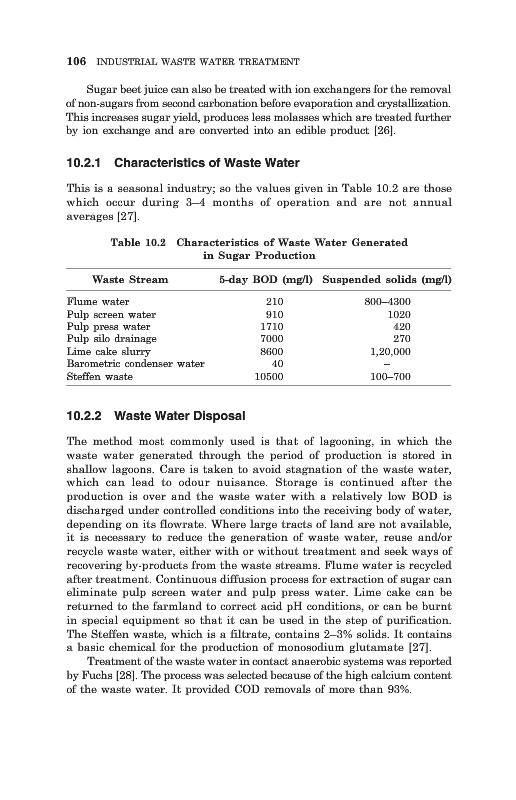 106 INDUSTRIAL WASTE WATER TREATMENT

Sugar beet juice can also be treated with ion exchangers for the removal of non-sugars from second carbonation before evaporation and crystallization. This increases sugar yield, produces less molasses which are treated further by ion exchange and are converted into an edible product [26].

10.2.1 Characteristics of Waste Water

This is a seasonal industry; so the values given in Table 10.2 are those which occur during 3–4 months of operation and are not annual averages [27].

Table 10.2 Characteristics of Waste Water Generated in Sugar Production

| Waste Stream | 5-day BOD (mg/l) | Suspended solids (mg/l) |
|---|---|---|
| Flume water | 210 | 800–4300 |
| Pulp screen water | 910 | 1020 |
| Pulp press water | 1710 | 420 |
| Pulp silo drainage | 7000 | 270 |
| Lime cake slurry | 8600 | 1,20,000 |
| Barometric condenser water | 40 | – |
| Steffen waste | 10500 | 100–700 |

10.2.2 Waste Water Disposal

The method most commonly used is that of lagooning, in which the waste water generated through the period of production is stored in shallow lagoons. Care is taken to avoid stagnation of the waste water, which can lead to odour nuisance. Storage is continued after the production is over and the waste water with a relatively low BOD is discharged under controlled conditions into the receiving body of water, depending on its flowrate. Where large tracts of land are not available, it is necessary to reduce the generation of waste water, reuse and/or recycle waste water, either with or without treatment and seek ways of recovering by-products from the waste streams. Flume water is recycled after treatment. Continuous diffusion process for extraction of sugar can eliminate pulp screen water and pulp press water. Lime cake can be returned to the farmland to correct acid pH conditions, or can be burnt in special equipment so that it can be used in the step of purification. The Steffen waste, which is a filtrate, contains 2–3% solids. It contains a basic chemical for the production of monosodium glutamate [27].

Treatment of the waste water in contact anaerobic systems was reported by Fuchs [28]. The process was selected because of the high calcium content of the waste water. It provided COD removals of more than 93%.